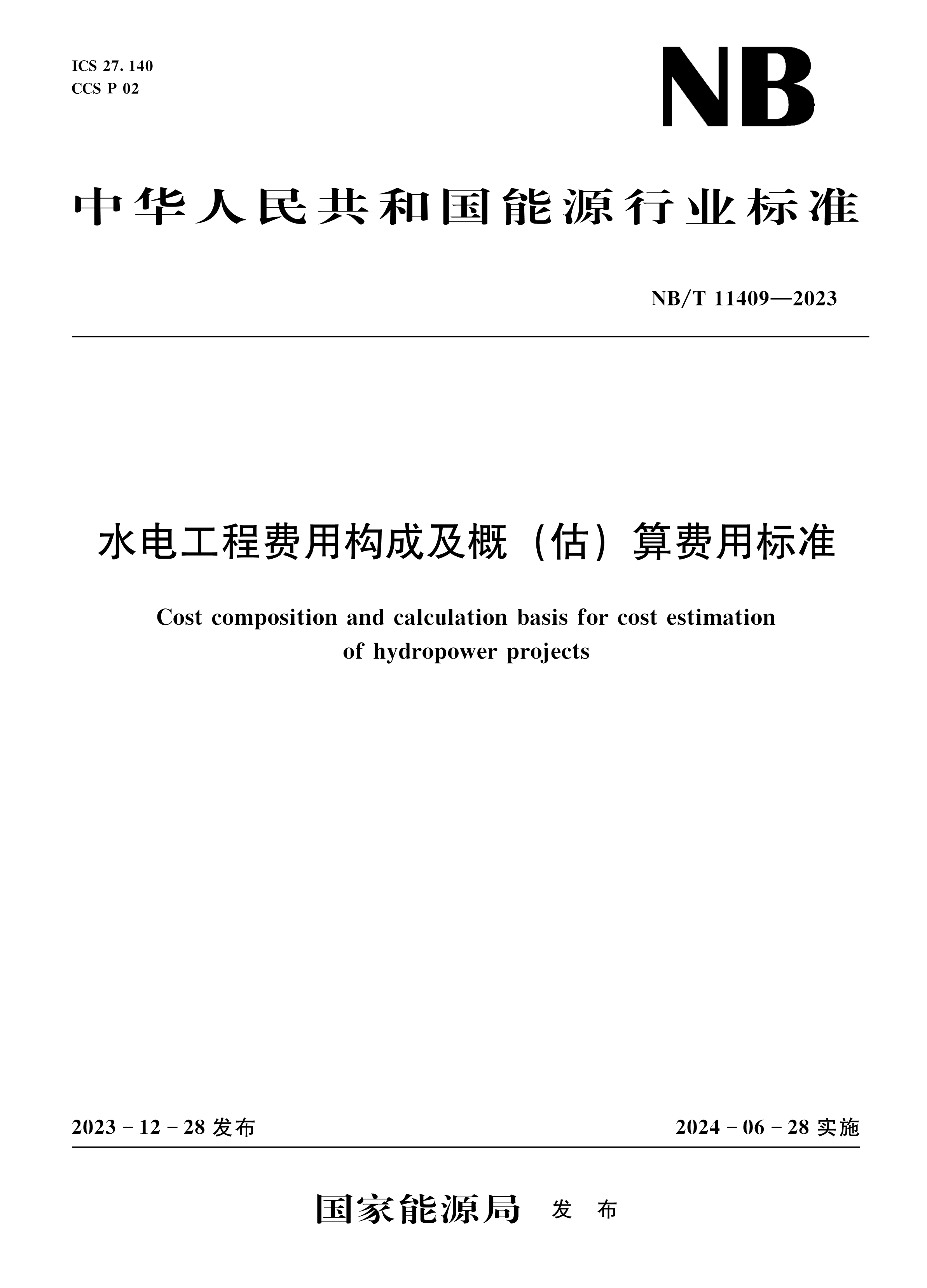 ICS 27. 140
CCS P 02

NB

中华人民共和国能源行业标准

NB/T 11409—2023

水电工程费用构成及概（估）算费用标准

Cost composition and calculation basis for cost estimation of hydropower projects

2023 - 12 - 28 发布

2024 - 06 - 28 实施

国家能源局 发 布